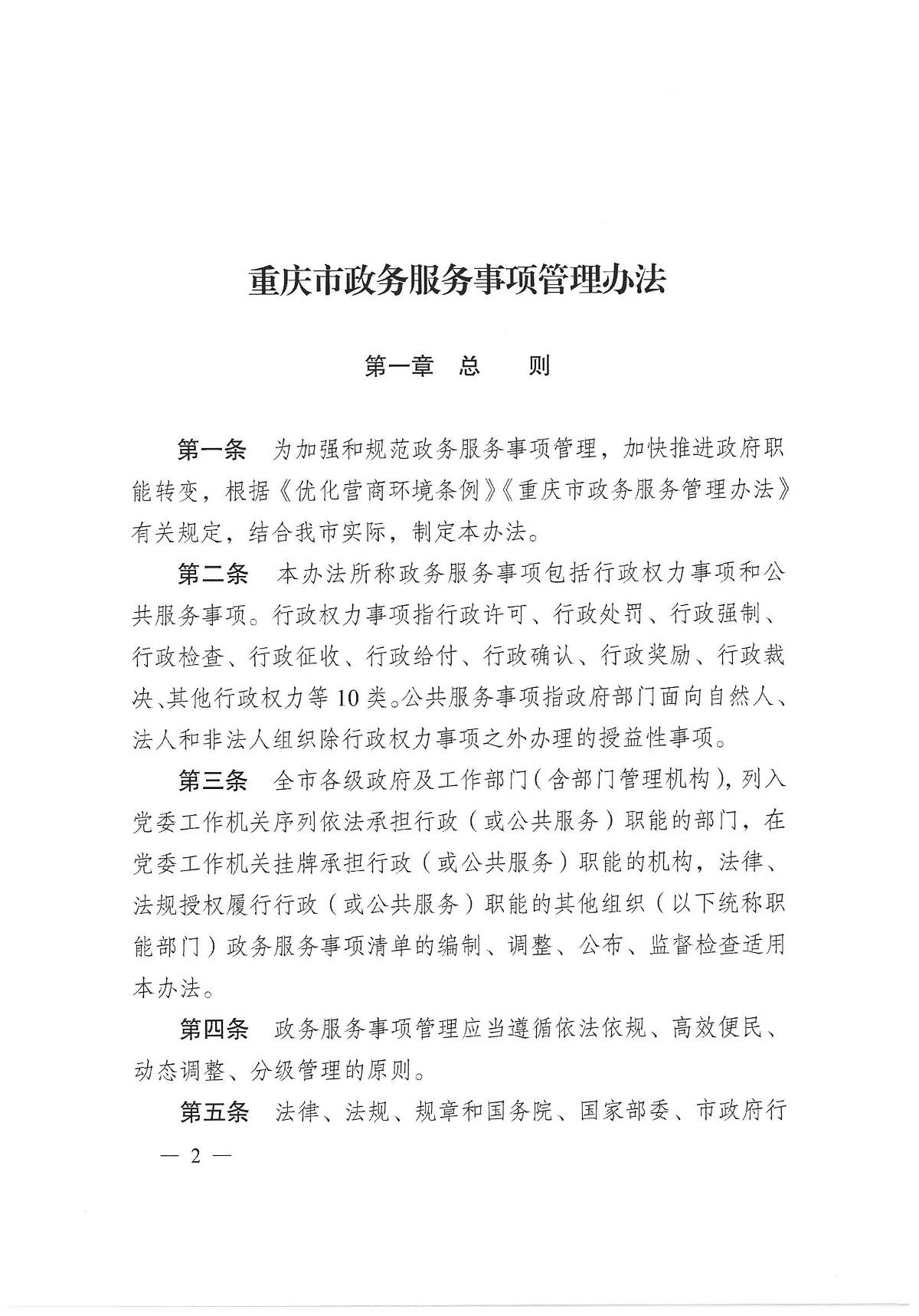 重庆市政务服务事项管理办法

第一章　总　　则

第一条　为加强和规范政务服务事项管理，加快推进政府职能转变，根据《优化营商环境条例》《重庆市政务服务管理办法》有关规定，结合我市实际，制定本办法。

第二条　本办法所称政务服务事项包括行政权力事项和公共服务事项。行政权力事项指行政许可、行政处罚、行政强制、行政检查、行政征收、行政给付、行政确认、行政奖励、行政裁决、其他行政权力等10类。公共服务事项指政府部门面向自然人、法人和非法人组织除行政权力事项之外办理的授益性事项。

第三条　全市各级政府及工作部门（含部门管理机构），列入党委工作机关序列依法承担行政（或公共服务）职能的部门，在党委工作机关挂牌承担行政（或公共服务）职能的机构，法律、法规授权履行行政（或公共服务）职能的其他组织（以下统称职能部门）政务服务事项清单的编制、调整、公布、监督检查适用本办法。

第四条　政务服务事项管理应当遵循依法依规、高效便民、动态调整、分级管理的原则。

第五条　法律、法规、规章和国务院、国家部委、市政府行

— 2 —